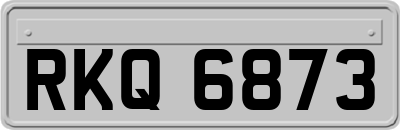 RKQ 6873